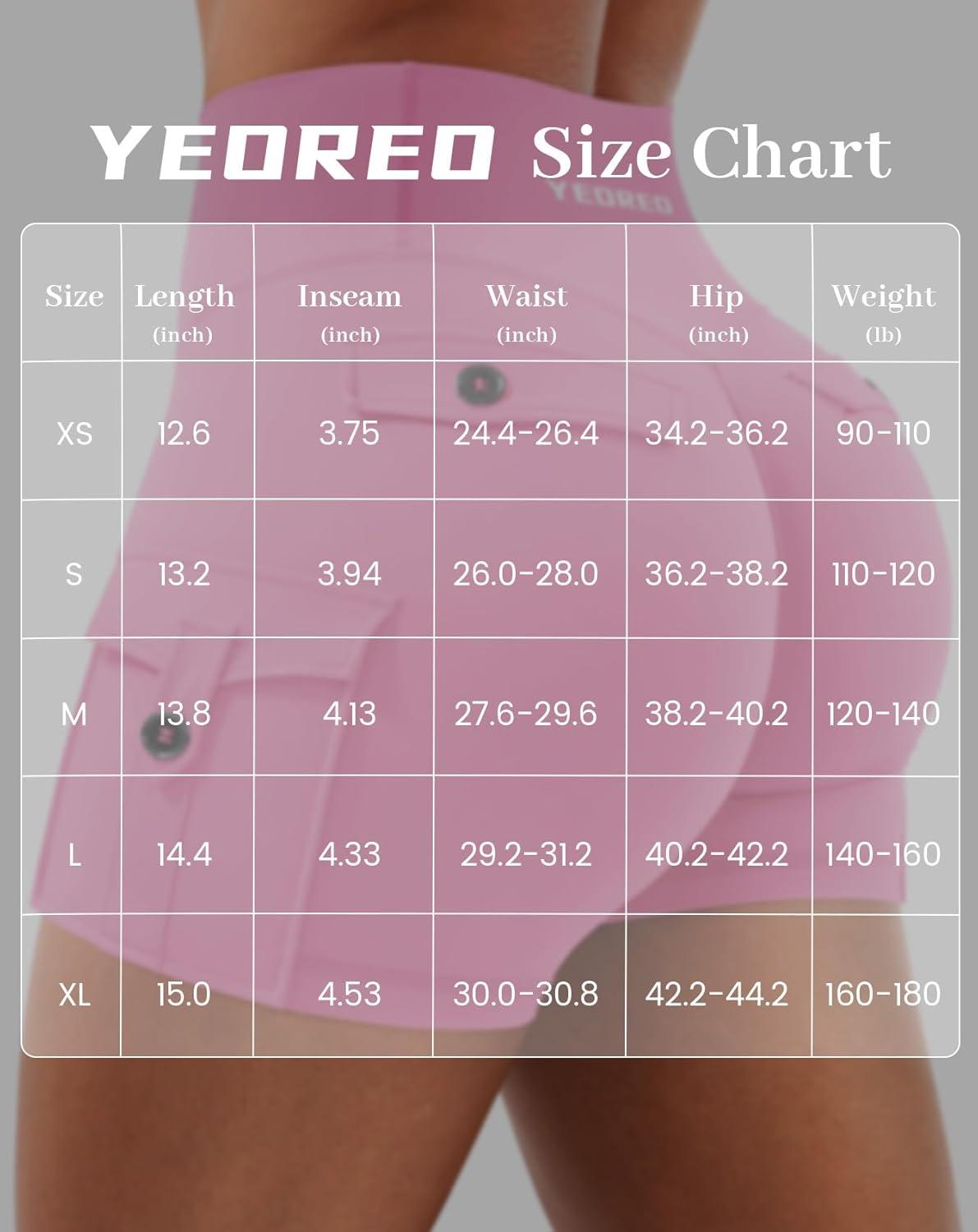 YEOREO Size Chart

YEOREO

| Size | Length (inch) | Inseam (inch) | Waist (inch) | Hip (inch) | Weight (lb) |
|---|---|---|---|---|---|
| XS | 12.6 | 3.75 | 24.4-26.4 | 34.2-36.2 | 90-110 |
| S | 13.2 | 3.94 | 26.0-28.0 | 36.2-38.2 | 110-120 |
| M | 13.8 | 4.13 | 27.6-29.6 | 38.2-40.2 | 120-140 |
| L | 14.4 | 4.33 | 29.2-31.2 | 40.2-42.2 | 140-160 |
| XL | 15.0 | 4.53 | 30.0-30.8 | 42.2-44.2 | 160-180 |